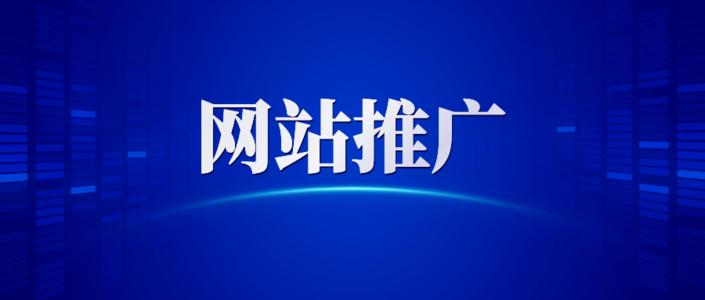 网站推广